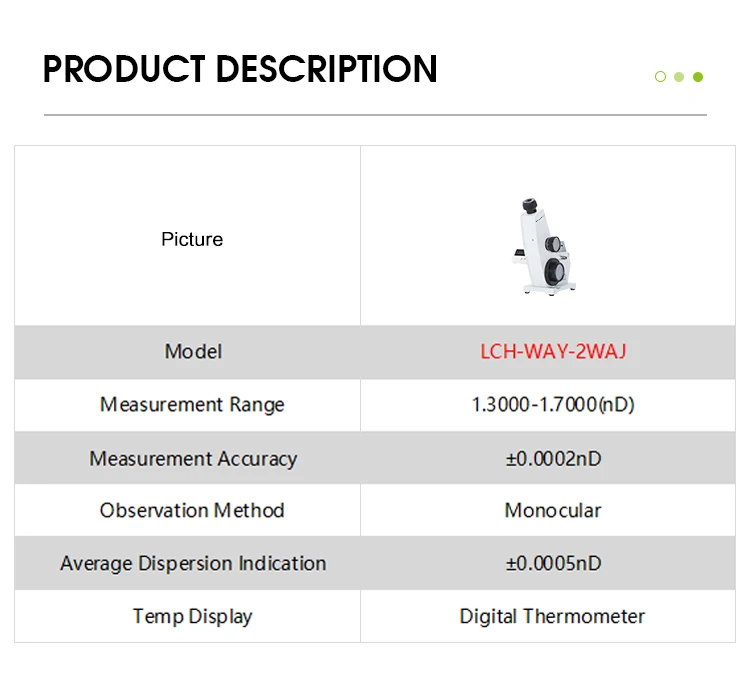 PRODUCT DESCRIPTION

| Picture | |
|---|---|
| Model | LCH-WAY-2WAJ |
| Measurement Range | 1.3000-1.7000(nD) |
| Measurement Accuracy | ±0.0002nD |
| Observation Method | Monocular |
| Average Dispersion Indication | ±0.0005nD |
| Temp Display | Digital Thermometer |